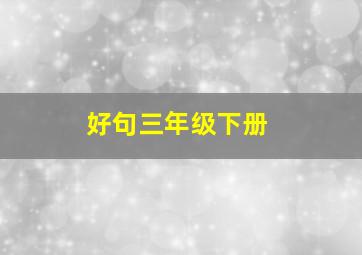 好句三年级下册